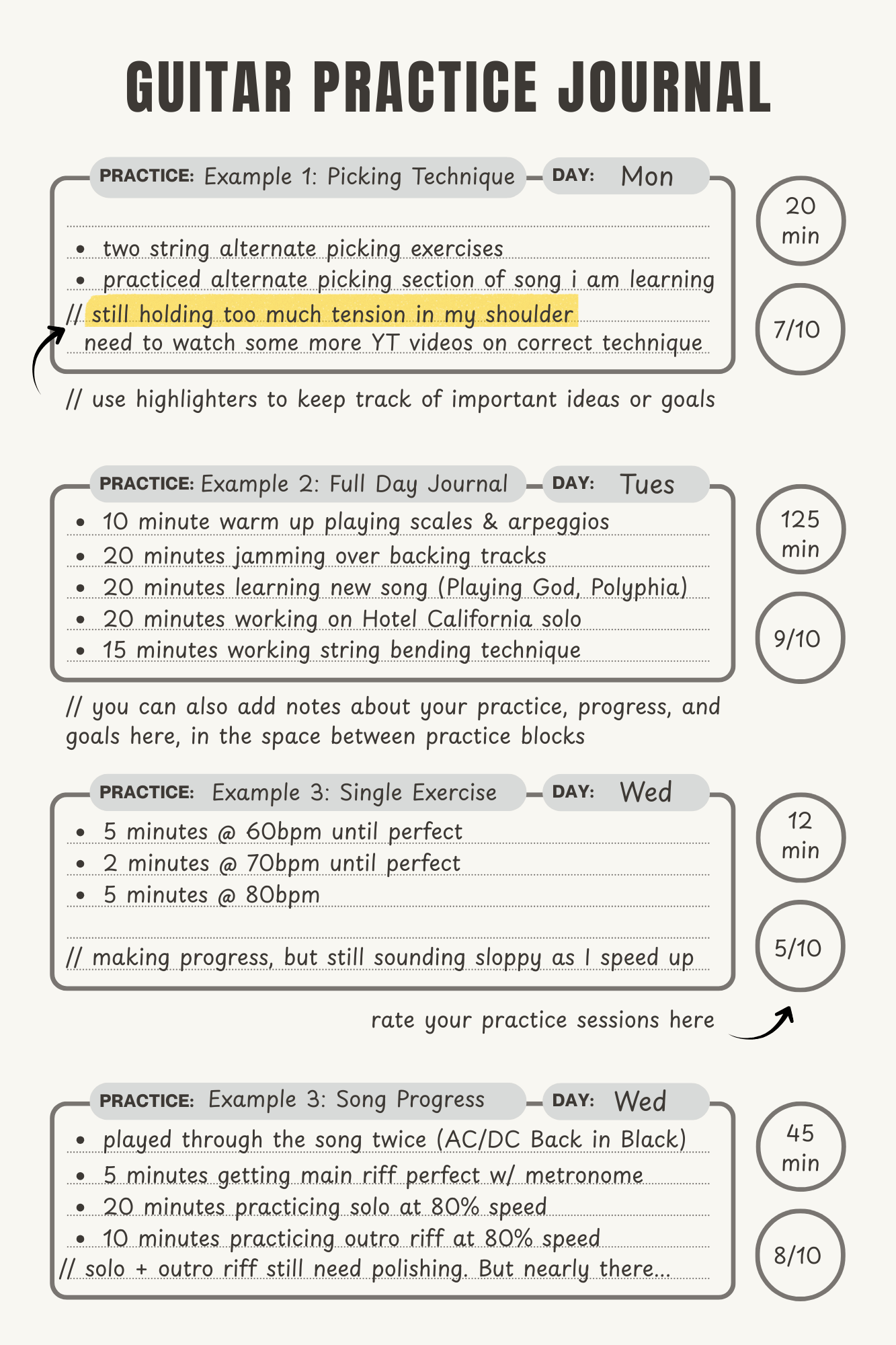 GUITAR PRACTICE JOURNAL

PRACTICE: Example 1: Picking Technique DAY: Mon

20 min

- two string alternate picking exercises
- practiced alternate picking section of song i am learning

// still holding too much tension in my shoulder
need to watch some more YT videos on correct technique

7/10

// use highlighters to keep track of important ideas or goals

PRACTICE: Example 2: Full Day Journal DAY: Tues

125 min

- 10 minute warm up playing scales & arpeggios
- 20 minutes jamming over backing tracks
- 20 minutes learning new song (Playing God, Polyphia)
- 20 minutes working on Hotel California solo
- 15 minutes working string bending technique

9/10

// you can also add notes about your practice, progress, and goals here, in the space between practice blocks

PRACTICE: Example 3: Single Exercise DAY: Wed

12 min

- 5 minutes @ 60bpm until perfect
- 2 minutes @ 70bpm until perfect
- 5 minutes @ 80bpm

// making progress, but still sounding sloppy as I speed up

5/10

rate your practice sessions here

PRACTICE: Example 3: Song Progress DAY: Wed

45 min

- played through the song twice (AC/DC Back in Black)
- 5 minutes getting main riff perfect w/ metronome
- 20 minutes practicing solo at 80% speed
- 10 minutes practicing outro riff at 80% speed

// solo + outro riff still need polishing. But nearly there...

8/10